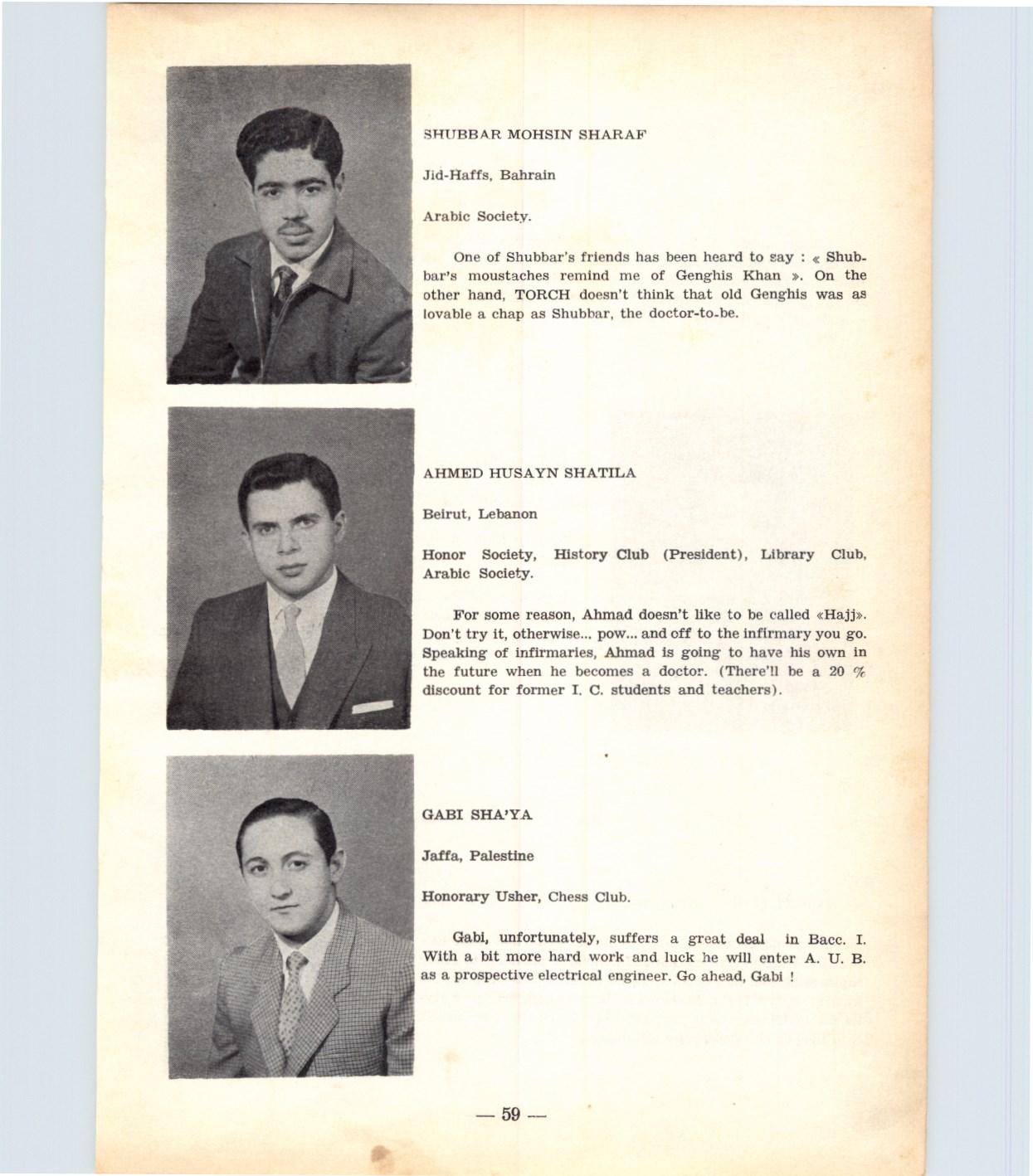 SHUBBAR MOHSIN SHARAF

Jid-Haffs, Bahrain

Arabic Society.

One of Shubbar's friends has been heard to say : « Shubbar's moustaches remind me of Genghis Khan ». On the other hand, TORCH doesn't think that old Genghis was as lovable a chap as Shubbar, the doctor-to-be.

AHMED HUSAYN SHATILA

Beirut, Lebanon

Honor Society, History Club (President), Library Club, Arabic Society.

For some reason, Ahmad doesn't like to be called «Hajj». Don't try it, otherwise... pow... and off to the infirmary you go. Speaking of infirmaries, Ahmad is going to have his own in the future when he becomes a doctor. (There'll be a 20 % discount for former I. C. students and teachers).

GABI SHA'YA

Jaffa, Palestine

Honorary Usher, Chess Club.

Gabi, unfortunately, suffers a great deal in Bacc. I. With a bit more hard work and luck he will enter A. U. B. as a prospective electrical engineer. Go ahead, Gabi !

— 59 —